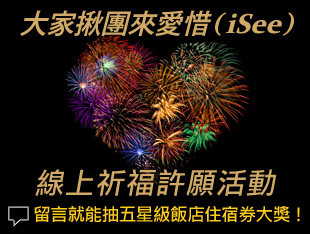 大家揪團來愛惜（iSee）

線上祈福許願活動

留言就能抽五星級飯店住宿券大獎！